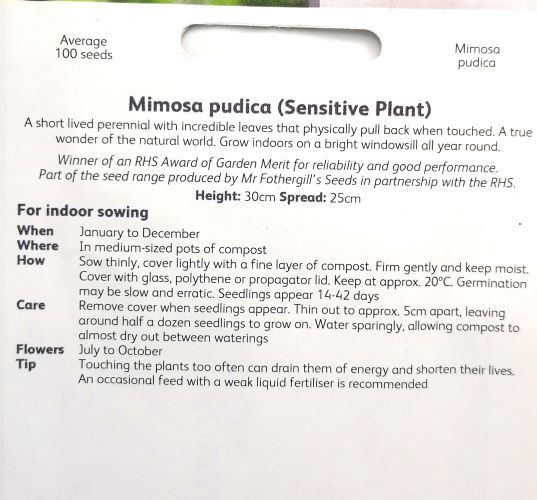 Average
100 seeds

Mimosa
pudica

Mimosa pudica (Sensitive Plant)

A short lived perennial with incredible leaves that physically pull back when touched. A true wonder of the natural world. Grow indoors on a bright windowsill all year round.

Winner of an RHS Award of Garden Merit for reliability and good performance. Part of the seed range produced by Mr Fothergill's Seeds in partnership with the RHS.

Height: 30cm Spread: 25cm

For indoor sowing

When January to December
Where In medium-sized pots of compost
How Sow thinly, cover lightly with a fine layer of compost. Firm gently and keep moist. Cover with glass, polythene or propagator lid. Keep at approx. 20°C. Germination may be slow and erratic. Seedlings appear 14-42 days
Care Remove cover when seedlings appear. Thin out to approx. 5cm apart, leaving around half a dozen seedlings to grow on. Water sparingly, allowing compost to almost dry out between waterings
Flowers July to October
Tip Touching the plants too often can drain them of energy and shorten their lives. An occasional feed with a weak liquid fertiliser is recommended